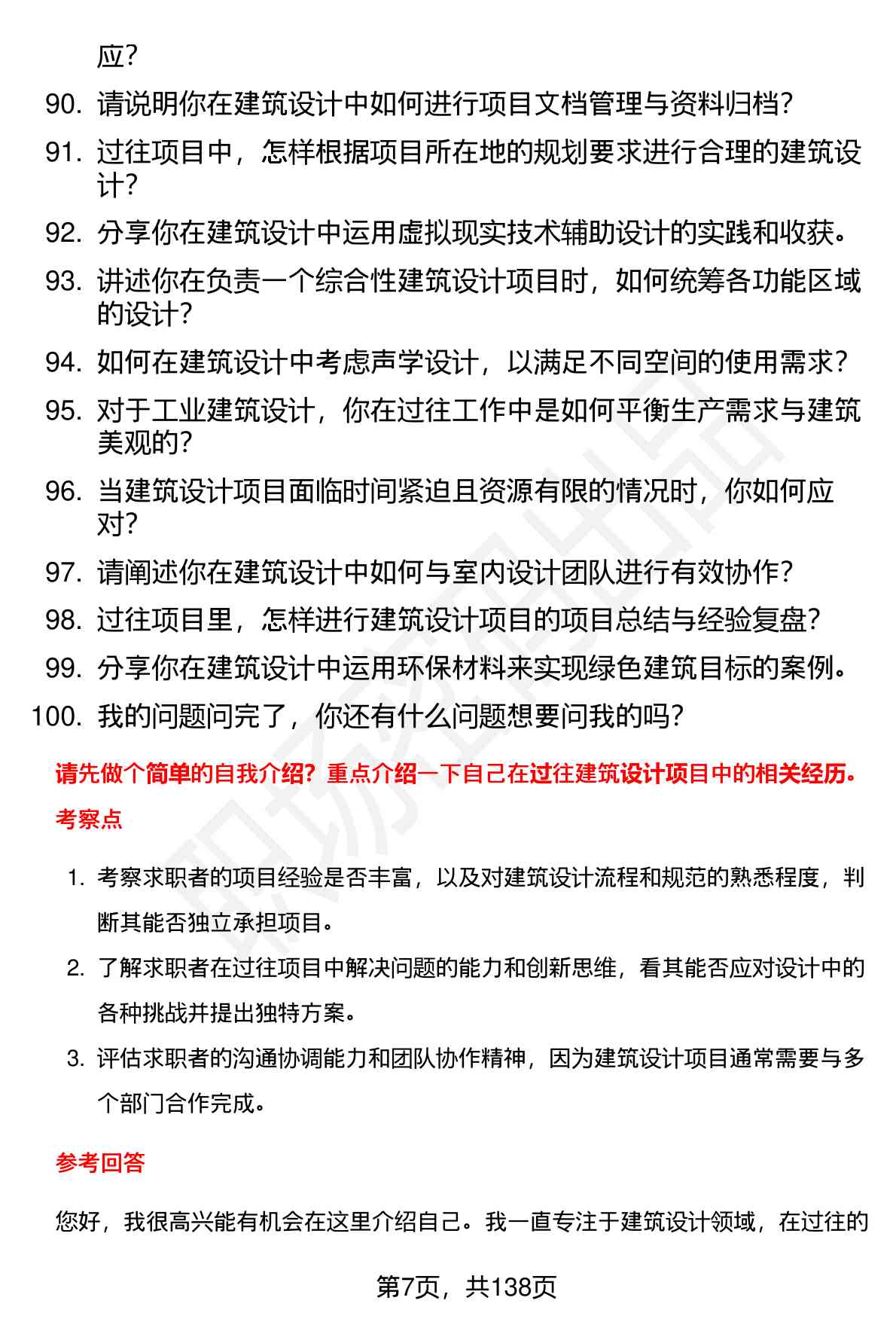 应?

90. 请说明你在建筑设计中如何进行项目文档管理与资料归档?

91. 过往项目中，怎样根据项目所在地的规划要求进行合理的建筑设计?

92. 分享你在建筑设计中运用虚拟现实技术辅助设计的实践和收获。

93. 讲述你在负责一个综合性建筑设计项目时，如何统筹各功能区域的设计?

94. 如何在建筑设计中考虑声学设计，以满足不同空间的使用需求?

95. 对于工业建筑设计，你在过往工作中是如何平衡生产需求与建筑美观的?

96. 当建筑设计项目面临时间紧迫且资源有限的情况时，你如何应对?

97. 请阐述你在建筑设计中如何与室内设计团队进行有效协作?

98. 过往项目里，怎样进行建筑设计项目的项目总结与经验复盘?

99. 分享你在建筑设计中运用环保材料来实现绿色建筑目标的案例。

100. 我的问题问完了，你还有什么问题想要问我的吗?

请先做个简单的自我介绍？重点介绍一下自己在过往建筑设计项目中的相关经历。

考察点

1. 考察求职者的项目经验是否丰富，以及对建筑设计流程和规范的熟悉程度，判断其能否独立承担项目。

2. 了解求职者在过往项目中解决问题的能力和创新思维，看其能否应对设计中的各种挑战并提出独特方案。

3. 评估求职者的沟通协调能力和团队协作精神，因为建筑设计项目通常需要与多个部门合作完成。

参考回答

您好，我很高兴能有机会在这里介绍自己。我一直专注于建筑设计领域，在过往的

第7页，共138页